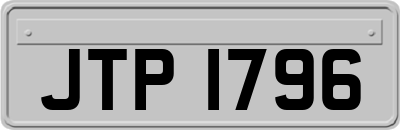 JTP 1796